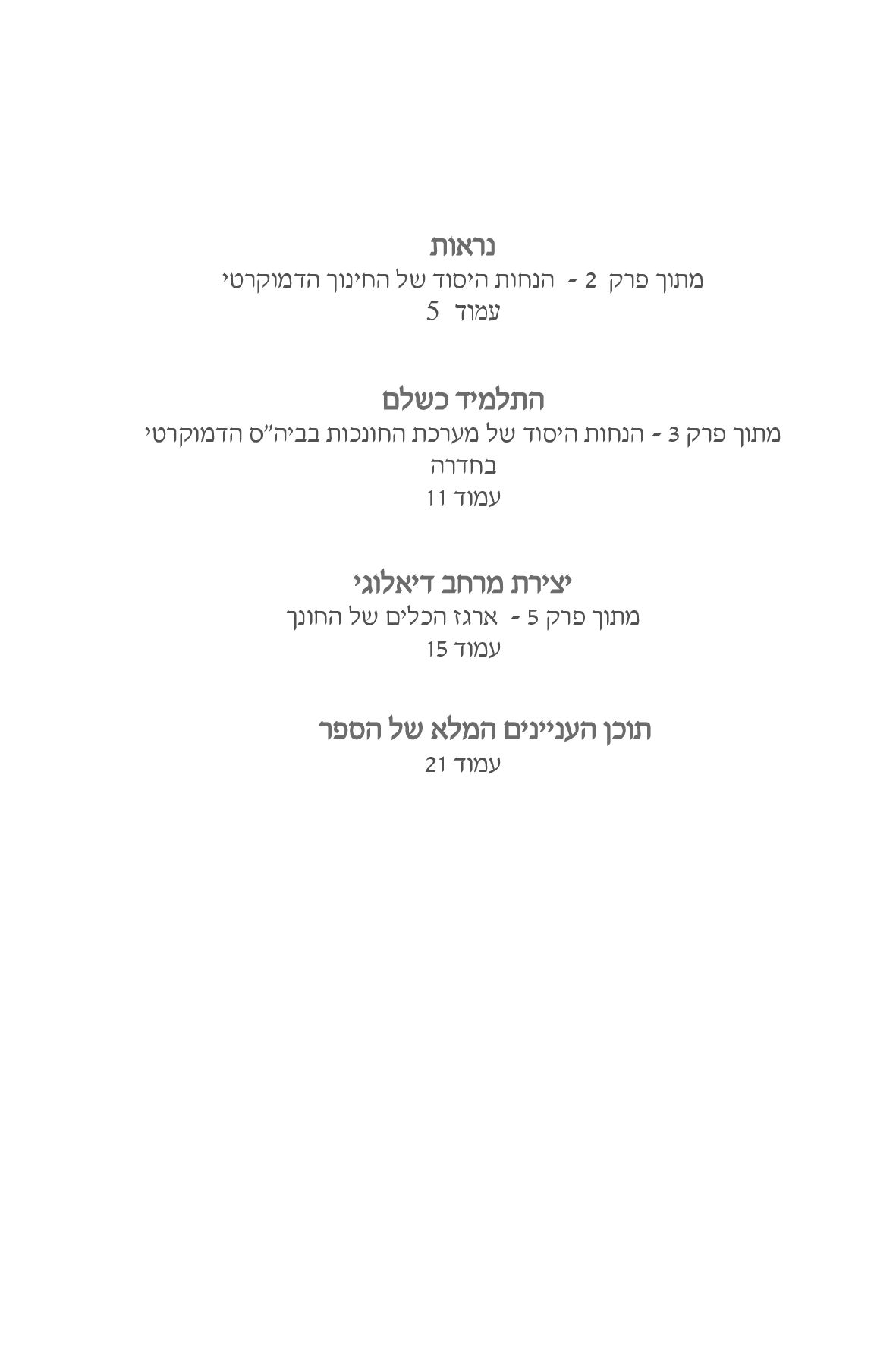 נראות
מתוך פרק 2 - הנחות היסוד של החינוך הדמוקרטי
עמוד 5

התלמיד כשלם
מתוך פרק 3 - הנחות היסוד של מערכת החונכות בביה"ס הדמוקרטי בחדרה
עמוד 11

יצירת מרחב דיאלוגי
מתוך פרק 5 - ארגז הכלים של החונך
עמוד 15

תוכן העניינים המלא של הספר
עמוד 21